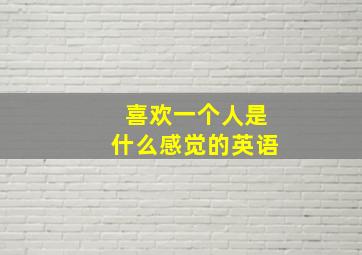 喜欢一个人是
什么感觉的英语